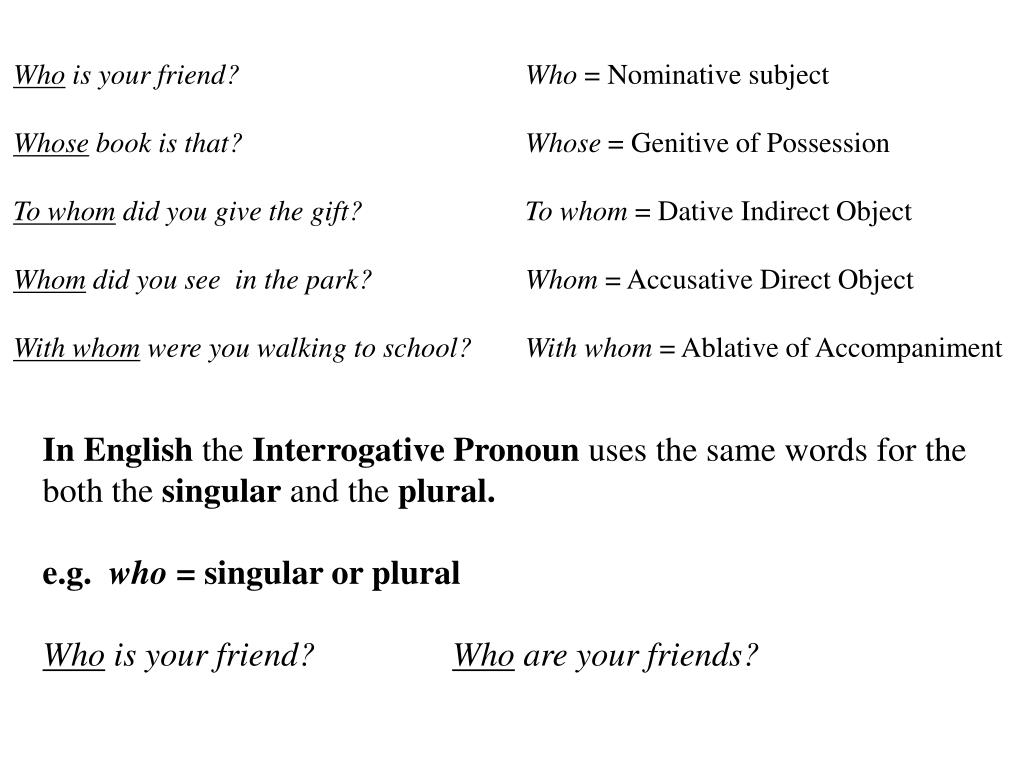 Who is your friend?

Whose book is that?

To whom did you give the gift?

Whom did you see in the park?

With whom were you walking to school?

Who = Nominative subject

Whose = Genitive of Possession

To whom = Dative Indirect Object

Whom = Accusative Direct Object

With whom = Ablative of Accompaniment

In English the Interrogative Pronoun uses the same words for the both the singular and the plural.

e.g. who = singular or plural

Who is your friend? Who are your friends?